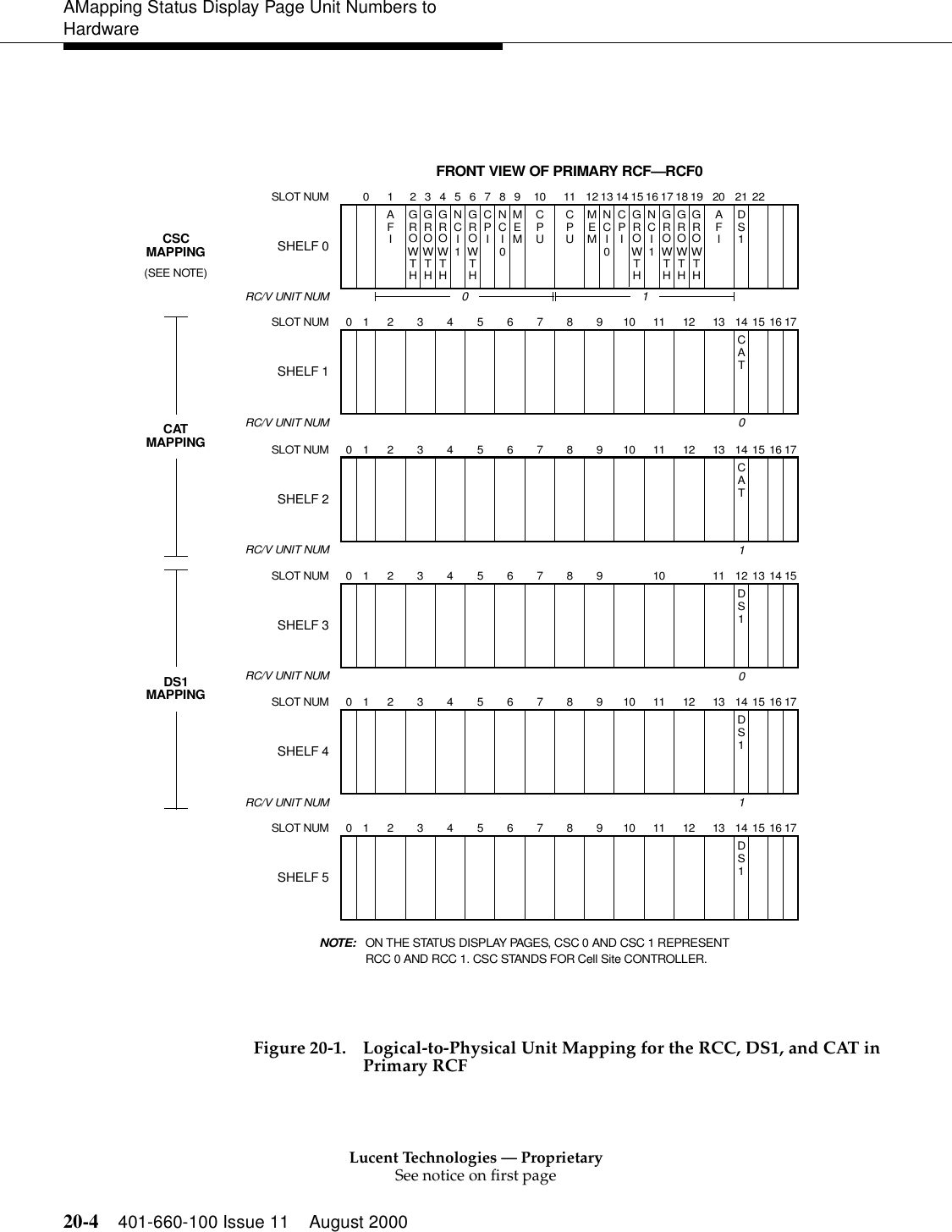 AMapping Status Display Page Unit Numbers to Hardware

FRONT VIEW OF PRIMARY RCF—RCF0

SLOT NUM 0 1 2 3 4 5 6 7 8 9 10 11 12 13 14 15 16 17 18 19 20 21 22

CSC MAPPING (SEE NOTE)

SHELF 0

AFI GROWTH GROWTH GROWTH NCI1 GROWTH CPI NCI0 MEM CPU CPU MEM NCI0 CPI GROWTH NCI1 GROWTH GROWTH GROWTH AFI DS1

RC/V UNIT NUM 0 1

SLOT NUM 0 1 2 3 4 5 6 7 8 9 10 11 12 13 14 15 16 17

SHELF 1

CAT

RC/V UNIT NUM 0

CAT MAPPING

SLOT NUM 0 1 2 3 4 5 6 7 8 9 10 11 12 13 14 15 16 17

SHELF 2

CAT

RC/V UNIT NUM 1

SLOT NUM 0 1 2 3 4 5 6 7 8 9 10 11 12 13 14 15

SHELF 3

DS1

RC/V UNIT NUM 0

DS1 MAPPING

SLOT NUM 0 1 2 3 4 5 6 7 8 9 10 11 12 13 14 15 16 17

SHELF 4

DS1

RC/V UNIT NUM 1

SLOT NUM 0 1 2 3 4 5 6 7 8 9 10 11 12 13 14 15 16 17

SHELF 5

DS1

NOTE: ON THE STATUS DISPLAY PAGES, CSC 0 AND CSC 1 REPRESENT RCC 0 AND RCC 1. CSC STANDS FOR Cell Site CONTROLLER.

Figure 20-1. Logical-to-Physical Unit Mapping for the RCC, DS1, and CAT in Primary RCF

Lucent Technologies — Proprietary
See notice on first page

20-4 401-660-100 Issue 11 August 2000